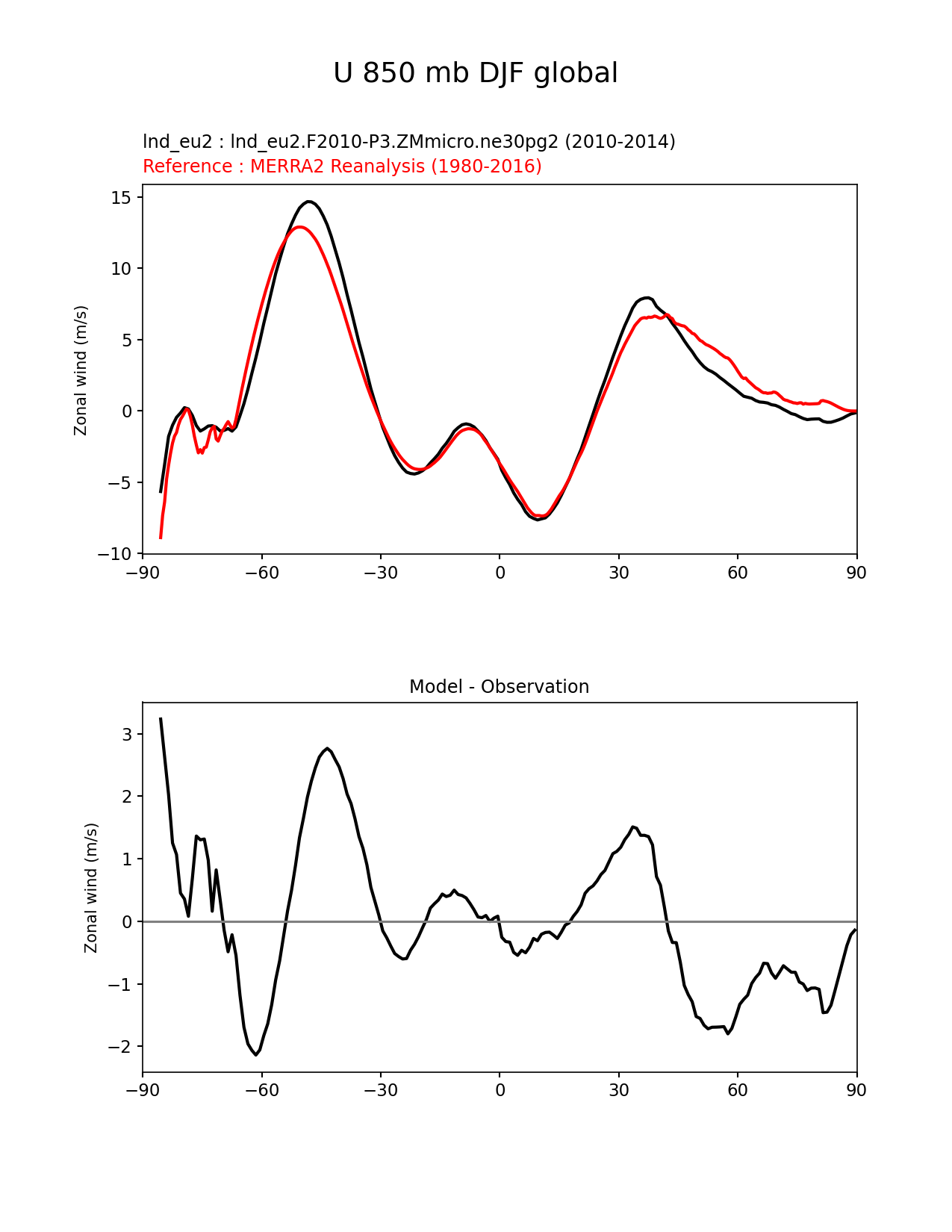 U 850 mb DJF global

lnd_eu2 : lnd_eu2.F2010-P3.ZMmicro.ne30pg2 (2010-2014)
Reference : MERRA2 Reanalysis (1980-2016)

Zonal wind (m/s)

15
10
5
0
−5
−10

−90 −60 −30 0 30 60 90

Model - Observation

Zonal wind (m/s)

3
2
1
0
−1
−2

−90 −60 −30 0 30 60 90